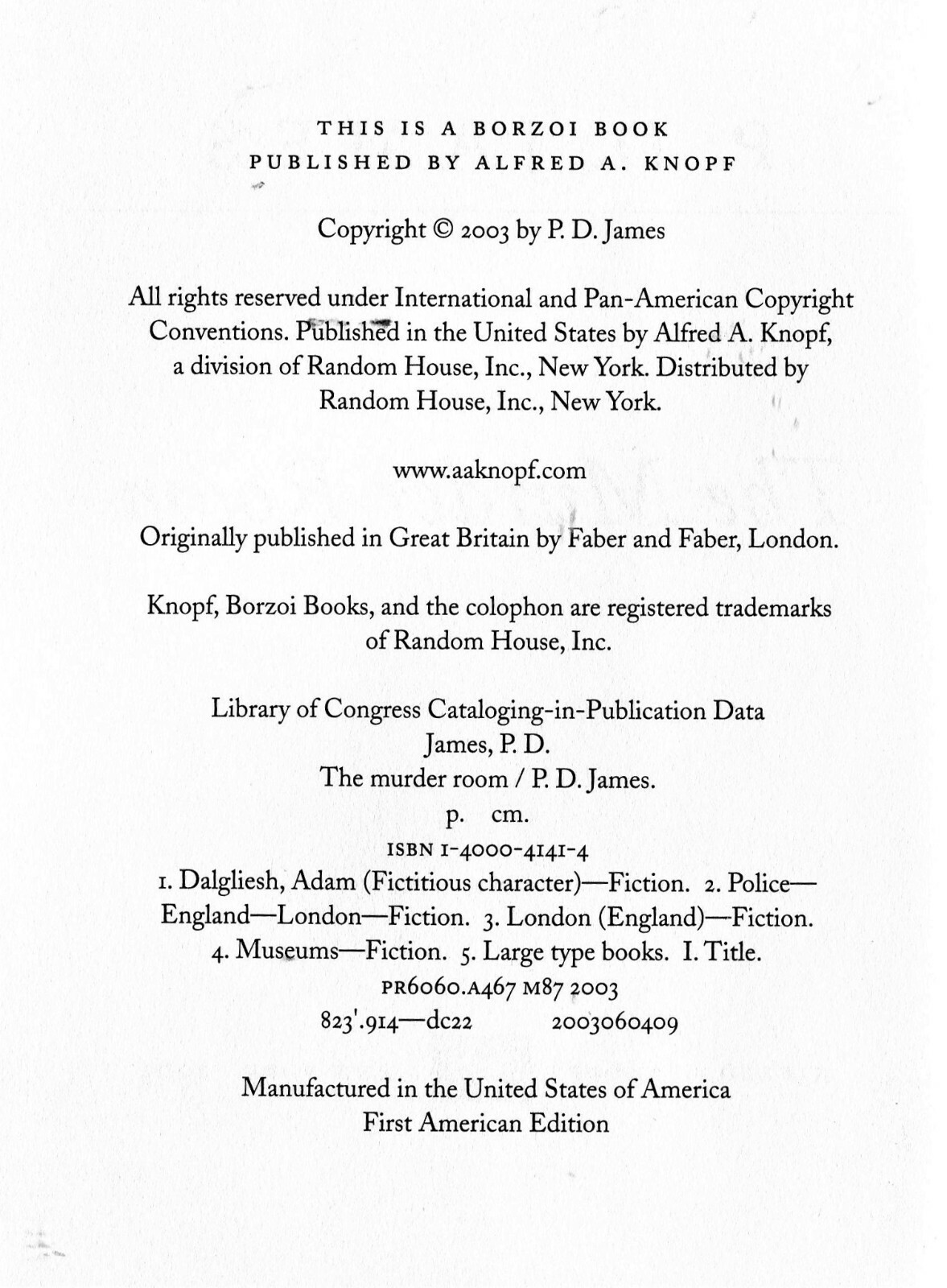 THIS IS A BORZOI BOOK
PUBLISHED BY ALFRED A. KNOPF

Copyright © 2003 by P. D. James

All rights reserved under International and Pan-American Copyright Conventions. Published in the United States by Alfred A. Knopf, a division of Random House, Inc., New York. Distributed by Random House, Inc., New York.

www.aaknopf.com

Originally published in Great Britain by Faber and Faber, London.

Knopf, Borzoi Books, and the colophon are registered trademarks of Random House, Inc.

Library of Congress Cataloging-in-Publication Data
James, P. D.
The murder room / P. D. James.
p. cm.
ISBN 1-4000-4141-4
1. Dalgliesh, Adam (Fictitious character)—Fiction. 2. Police—England—London—Fiction. 3. London (England)—Fiction. 4. Museums—Fiction. 5. Large type books. I. Title.
PR6060.A467 M87 2003
823'.914—dc22 2003060409

Manufactured in the United States of America
First American Edition